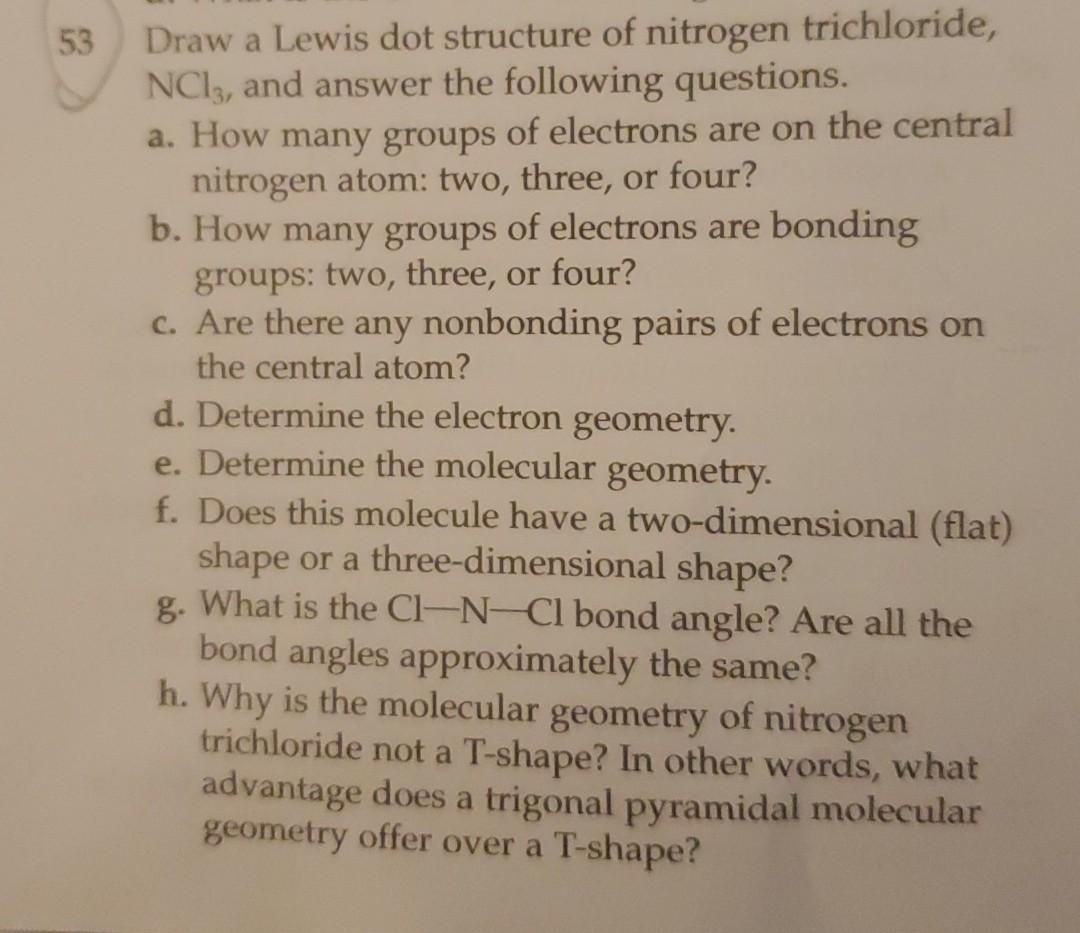 53 Draw a Lewis dot structure of nitrogen trichloride, $NCl_3$, and answer the following questions.

a. How many groups of electrons are on the central nitrogen atom: two, three, or four?
b. How many groups of electrons are bonding groups: two, three, or four?
c. Are there any nonbonding pairs of electrons on the central atom?
d. Determine the electron geometry.
e. Determine the molecular geometry.
f. Does this molecule have a two-dimensional (flat) shape or a three-dimensional shape?
g. What is the Cl—N—Cl bond angle? Are all the bond angles approximately the same?
h. Why is the molecular geometry of nitrogen trichloride not a T-shape? In other words, what advantage does a trigonal pyramidal molecular geometry offer over a T-shape?